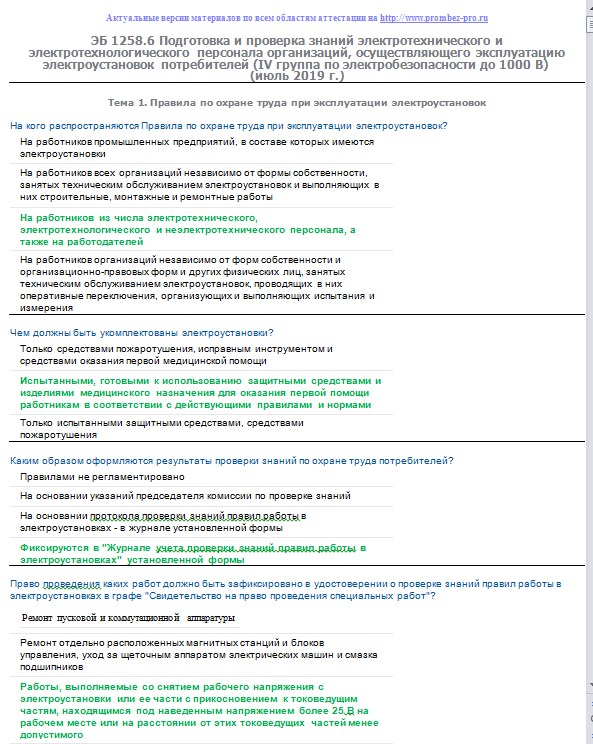 Актуальные версии материалов по всем областям аттестации на http://www.prombez-pro.ru

ЭБ 1258.6 Подготовка и проверка знаний электротехнического и электротехнологического персонала организаций, осуществляющего эксплуатацию электроустановок потребителей (IV группа по электробезопасности до 1000 В) (июль 2019 г.)

Тема 1. Правила по охране труда при эксплуатации электроустановок

На кого распространяются Правила по охране труда при эксплуатации электроустановок?

На работников промышленных предприятий, в составе которых имеются электроустановки

На работников всех организаций независимо от формы собственности, занятых техническим обслуживанием электроустановок и выполняющих в них строительные, монтажные и ремонтные работы

На работников из числа электротехнического, электротехнологического и неэлектротехнического персонала, а также на работодателей

На работников организаций независимо от форм собственности и организационно-правовых форм и других физических лиц, занятых техническим обслуживанием электроустановок, проводящих в них оперативные переключения, организующих и выполняющих испытания и измерения

Чем должны быть укомплектованы электроустановки?

Только средствами пожаротушения, исправным инструментом и средствами оказания первой медицинской помощи

Испытанными, готовыми к использованию защитными средствами и изделиями медицинского назначения для оказания первой помощи работникам в соответствии с действующими правилами и нормами

Только испытанными защитными средствами, средствами пожаротушения

Каким образом оформляются результаты проверки знаний по охране труда потребителей?

Правилами не регламентировано

На основании указаний председателя комиссии по проверке знаний

На основании протокола проверки знаний правил работы в электроустановках - в журнале установленной формы

Фиксируются в "Журнале учета проверки знаний правил работы в электроустановках" установленной формы

Право проведения каких работ должно быть зафиксировано в удостоверении о проверке знаний правил работы в электроустановках в графе "Свидетельство на право проведения специальных работ"?

Ремонт пусковой и коммутационной аппаратуры

Ремонт отдельно расположенных магнитных станций и блоков управления, уход за щеточным аппаратом электрических машин и смазка подшипников

Работы, выполняемые со снятием рабочего напряжения с электроустановки или ее части с прикосновением к токоведущим частям, находящимся под наведенным напряжением более 25 В на рабочем месте или на расстоянии от этих токоведущих частей менее допустимого